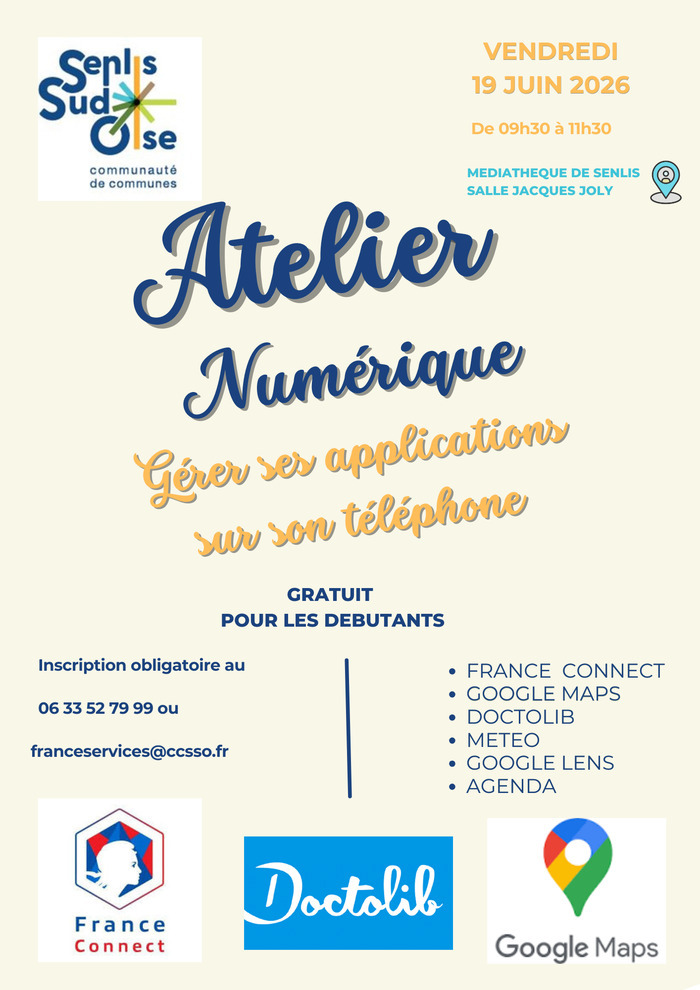 Senlis Sud Oise
communauté de communes

VENDREDI
19 JUIN 2026

De 09h30 à 11h30

MEDIATHEQUE DE SENLIS
SALLE JACQUES JOLY

Atelier
Numérique

Gérer ses applications sur son téléphone

GRATUIT
POUR LES DEBUTANTS

Inscription obligatoire au

06 33 52 79 99 ou

franceservices@ccsso.fr

- FRANCE CONNECT
- GOOGLE MAPS
- DOCTOLIB
- METEO
- GOOGLE LENS
- AGENDA

France Connect

Doctolib

Google Maps